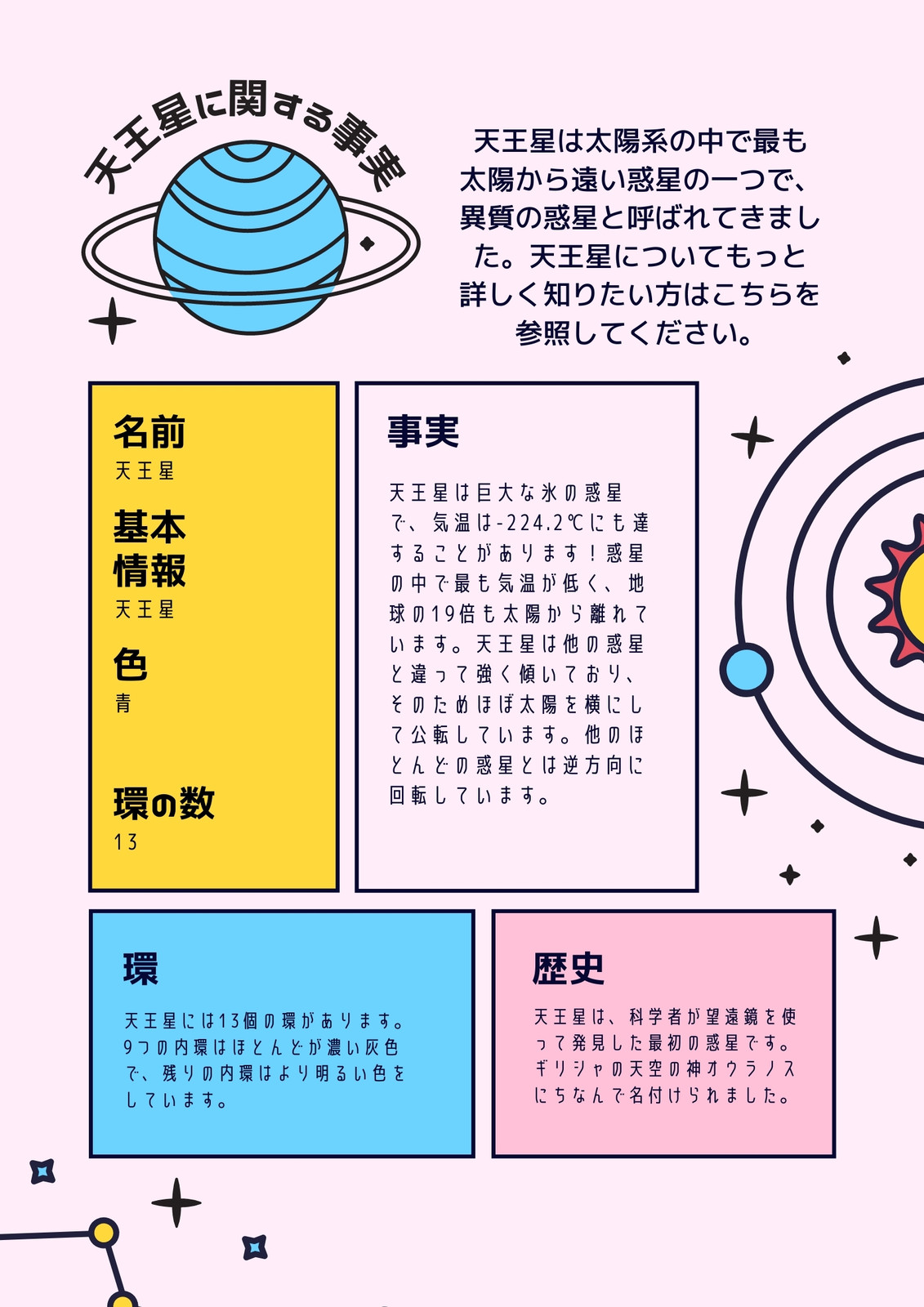 天王星に関する事実

天王星は太陽系の中で最も太陽から遠い惑星の一つで、異質の惑星と呼ばれてきました。天王星についてもっと詳しく知りたい方はこちらを参照してください。

名前
天王星

基本情報
天王星

色
青

環の数
13

事実

天王星は巨大な氷の惑星で、気温は-224.2℃にも達することがあります！惑星の中で最も気温が低く、地球の19倍も太陽から離れています。天王星は他の惑星と違って強く傾いており、そのためほぼ太陽を横にして公転しています。他のほとんどの惑星とは逆方向に回転しています。

環

天王星には13個の環があります。9つの内環はほとんどが濃い灰色で、残りの内環はより明るい色をしています。

歴史

天王星は、科学者が望遠鏡を使って発見した最初の惑星です。ギリシャの天空の神オウラノスにちなんで名付けられました。